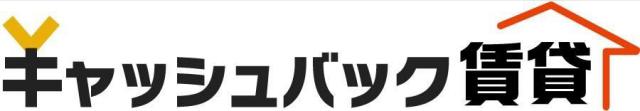 キャッシュバック賃貸